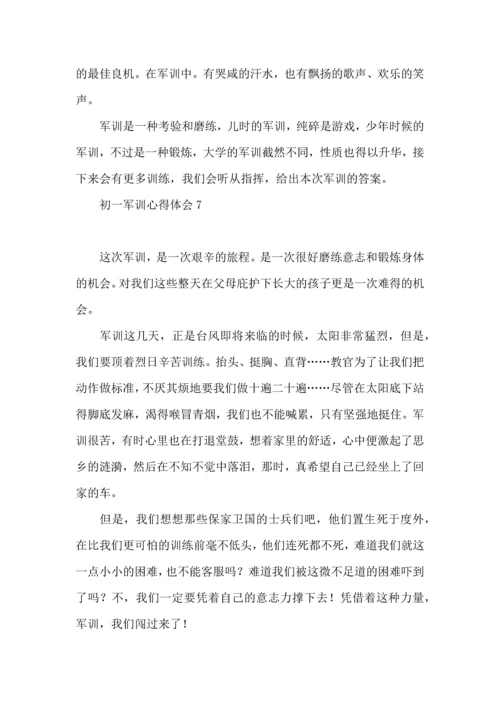 的最佳良机。在军训中。有哭咸的汗水，也有飘扬的歌声、欢乐的笑声。

军训是一种考验和磨练，儿时的军训，纯碎是游戏，少年时候的军训，不过是一种锻炼，大学的军训截然不同，性质也得以升华，接下来会有更多训练，我们会听从指挥，给出本次军训的答案。

初一军训心得体会 7

这次军训，是一次艰辛的旅程。是一次很好磨练意志和锻炼身体的机会。对我们这些整天在父母庇护下长大的孩子更是一次难得的机会。

军训这几天，正是台风即将来临的时候，太阳非常猛烈，但是，我们要顶着烈日辛苦训练。抬头、挺胸、直背……教官为了让我们把动作做标准，不厌其烦地要我们做十遍二十遍……尽管在太阳底下站得脚底发麻，渴得喉冒青烟，我们也不能喊累，只有坚强地挺住。军训很苦，有时心里也在打退堂鼓，想着家里的舒适，心中便激起了思乡的涟漪，然后在不知不觉中落泪，那时，真希望自己已经坐上了回家的车。

但是，我们想想那些保家卫国的士兵们吧，他们置生死于度外，在比我们更可怕的训练前毫不低头，他们连死都不死，难道我们就这一点小小的困难，也不能客服吗？难道我们被这微不足道的困难吓到了吗？不，我们一定要凭着自己的意志力撑下去！凭借着这种力量，军训，我们闯过来了！